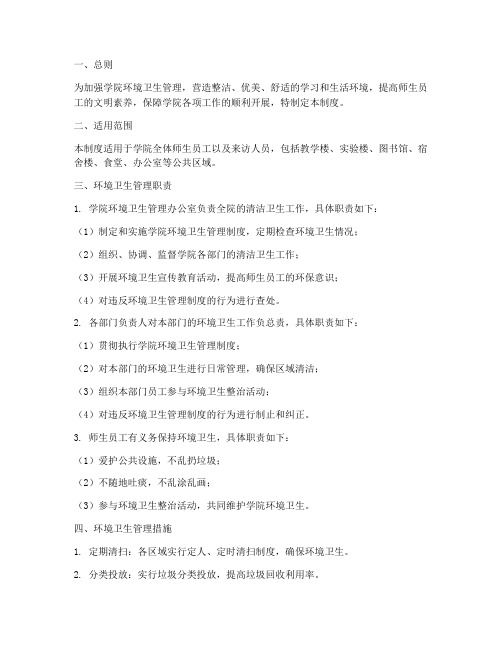 一、总则

为加强学院环境卫生管理，营造整洁、优美、舒适的学习和生活环境，提高师生员工的文明素养，保障学院各项工作的顺利开展，特制定本制度。

二、适用范围

本制度适用于学院全体师生员工以及来访人员，包括教学楼、实验楼、图书馆、宿舍楼、食堂、办公室等公共区域。

三、环境卫生管理职责

1. 学院环境卫生管理办公室负责全院的清洁卫生工作，具体职责如下：

（1）制定和实施学院环境卫生管理制度，定期检查环境卫生情况；

（2）组织、协调、监督学院各部门的清洁卫生工作；

（3）开展环境卫生宣传教育活动，提高师生员工的环保意识；

（4）对违反环境卫生管理制度的行为进行查处。

2. 各部门负责人对本部门的环境卫生工作负总责，具体职责如下：

（1）贯彻执行学院环境卫生管理制度；

（2）对本部门的环境卫生进行日常管理，确保区域清洁；

（3）组织本部门员工参与环境卫生整治活动；

（4）对违反环境卫生管理制度的行为进行制止和纠正。

3. 师生员工有义务保持环境卫生，具体职责如下：

（1）爱护公共设施，不乱扔垃圾；

（2）不随地吐痰，不乱涂乱画；

（3）参与环境卫生整治活动，共同维护学院环境卫生。

四、环境卫生管理措施

1. 定期清扫：各区域实行定人、定时清扫制度，确保环境卫生。

2. 分类投放：实行垃圾分类投放，提高垃圾回收利用率。